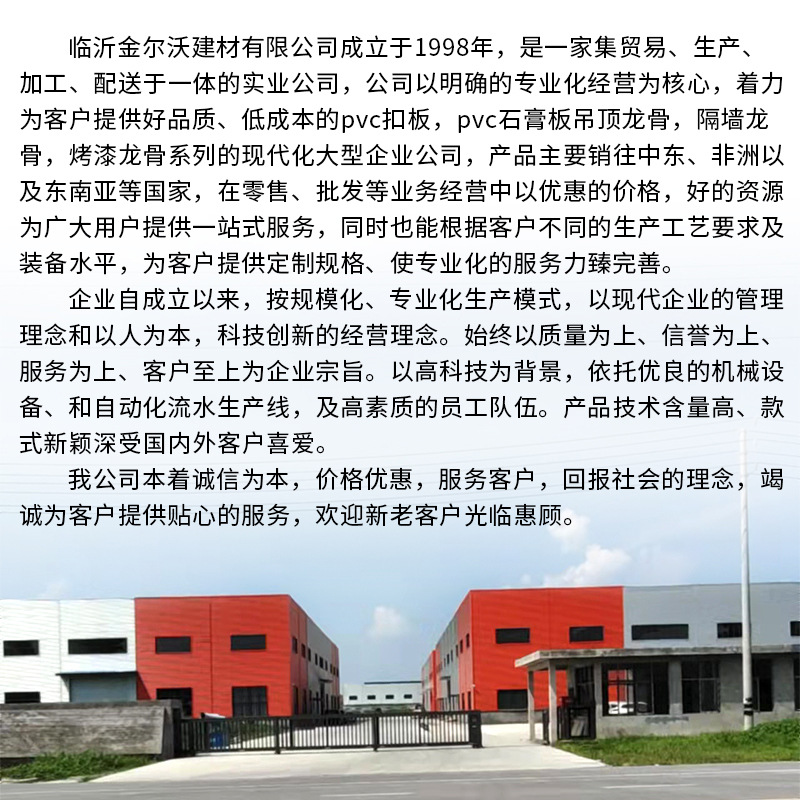 临沂金尔沃建材有限公司成立于1998年，是一家集贸易、生产、加工、配送于一体的实业公司，公司以明确的专业化经营为核心，着力为客户提供好品质、低成本的pvc扣板，pvc石膏板吊顶龙骨，隔墙龙骨，烤漆龙骨系列的现代化大型企业公司，产品主要销往中东、非洲以及东南亚等国家，在零售、批发等业务经营中以优惠的价格，好的资源为广大用户提供一站式服务，同时也能根据客户不同的生产工艺要求及装备水平，为客户提供定制规格、使专业化的服务力臻完善。

企业自成立以来，按规模化、专业化生产模式，以现代企业的管理理念和以人为本，科技创新的经营理念。始终以质量为上、信誉为上、服务为上、客户至上为企业宗旨。以高科技为背景，依托优良的机械设备、和自动化流水生产线，及高素质的员工队伍。产品技术含量高、款式新颖深受国内外客户喜爱。

我公司本着诚信为本，价格优惠，服务客户，回报社会的理念，竭诚为客户提供贴心的服务，欢迎新老客户光临惠顾。